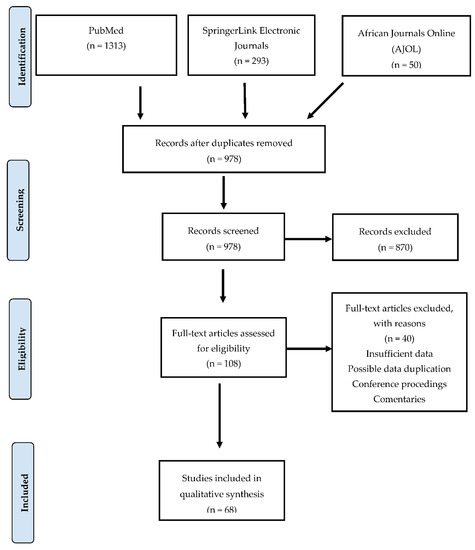 Identification

PubMed
(n = 1313)

SpringerLink Electronic Journals
(n = 293)

African Journals Online (AJOL)
(n = 50)

Records after duplicates removed
(n = 978)

Screening

Records screened
(n = 978)

Records excluded
(n = 870)

Eligibility

Full-text articles assessed for eligibility
(n = 108)

Full-text articles excluded, with reasons
(n = 40)
Insufficient data
Possible data duplication
Conference procedings
Comentaries

Included

Studies included in qualitative synthesis
(n = 68)